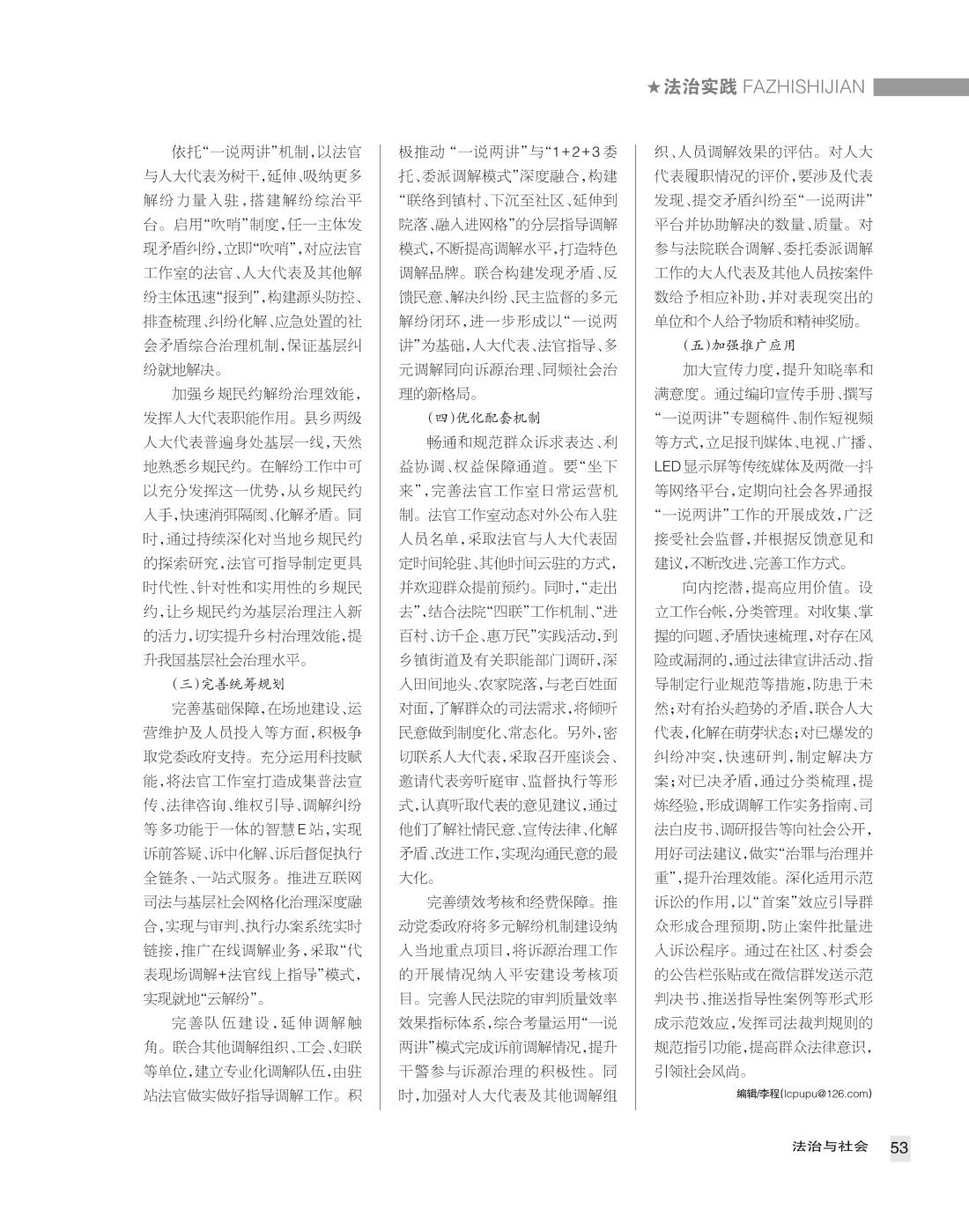 ★法治实践 FAZHISHIJIAN

依托“一说两讲”机制，以法官与人大代表为树干，延伸、吸纳更多解纷力量入驻，搭建解纷综治平台。启用“吹哨”制度，任一主体发现矛盾纠纷，立即“吹哨”，对应法官工作室的法官、人大代表及其他解纷主体迅速“报到”，构建源头防控、排查梳理、纠纷化解、应急处置的社会矛盾综合治理机制，保证基层纠纷就地解决。

加强乡规民约解纷治理效能，发挥人大代表职能作用。县乡两级人大代表普遍身处基层一线，天然地熟悉乡规民约。在解纷工作中可以充分发挥这一优势，从乡规民约入手，快速消弭隔阂、化解矛盾。同时，通过持续深化对当地乡规民约的探索研究，法官可指导制定更具时代性、针对性和实用性的乡规民约，让乡规民约为基层治理注入新的活力，切实提升乡村治理效能，提升我国基层社会治理水平。

（三）完善统筹规划

完善基础保障，在场地建设、运营维护及人员投入等方面，积极争取党委政府支持。充分运用科技赋能，将法官工作室打造成集普法宣传、法律咨询、维权引导、调解纠纷等多功能于一体的智慧E站，实现诉前答疑、诉中化解、诉后督促执行全链条、一站式服务。推进互联网司法与基层社会网格化治理深度融合，实现与审判、执行办案系统实时链接，推广在线调解业务，采取“代表现场调解+法官线上指导”模式，实现就地“云解纷”。

完善队伍建设，延伸调解触角。联合其他调解组织、工会、妇联等单位，建立专业化调解队伍，由驻站法官做实做好指导调解工作。积极推动“一说两讲”与“1+2+3委托、委派调解模式”深度融合，构建“联络到镇村、下沉至社区、延伸到院落、融入进网格”的分层指导调解模式，不断提高调解水平，打造特色调解品牌。联合构建发现矛盾、反馈民意、解决纠纷、民主监督的多元解纷闭环，进一步形成以“一说两讲”为基础，人大代表、法官指导、多元调解同向诉源治理、同频社会治理的新格局。

（四）优化配套机制

畅通和规范群众诉求表达、利益协调、权益保障通道。要“坐下来”，完善法官工作室日常运营机制。法官工作室动态对外公布入驻人员名单，采取法官与人大代表固定时间轮驻、其他时间云驻的方式，并欢迎群众提前预约。同时，“走出去”，结合法院“四联”工作机制、“进百村、访千企、惠万民”实践活动，到乡镇街道及有关职能部门调研，深入田间地头、农家院落，与老百姓面对面，了解群众的司法需求，将倾听民意做到制度化、常态化。另外，密切联系人大代表，采取召开座谈会、邀请代表旁听庭审、监督执行等形式，认真听取代表的意见建议，通过他们了解社情民意、宣传法律、化解矛盾、改进工作，实现沟通民意的最大化。

完善绩效考核和经费保障。推动党委政府将多元解纷机制建设纳入当地重点项目，将诉源治理工作的开展情况纳入平安建设考核项目。完善人民法院的审判质量效率效果指标体系，综合考量运用“一说两讲”模式完成诉前调解情况，提升干警参与诉源治理的积极性。同时，加强对人大代表及其他调解组织、人员调解效果的评估。对人大代表履职情况的评价，要涉及代表发现、提交矛盾纠纷至“一说两讲”平台并协助解决的数量、质量。对参与法院联合调解、委托委派调解工作的大人代表及其他人员按案件数给予相应补助，并对表现突出的单位和个人给予物质和精神奖励。

（五）加强推广应用

加大宣传力度，提升知晓率和满意度。通过编印宣传手册、撰写“一说两讲”专题稿件、制作短视频等方式，立足报刊媒体、电视、广播、LED显示屏等传统媒体及两微一抖等网络平台，定期向社会各界通报“一说两讲”工作的开展成效，广泛接受社会监督，并根据反馈意见和建议，不断改进、完善工作方式。

向内挖潜，提高应用价值。设立工作台帐，分类管理。对收集、掌握的问题、矛盾快速梳理，对存在风险或漏洞的，通过法律宣讲活动、指导制定行业规范等措施，防患于未然；对有抬头趋势的矛盾，联合人大代表，化解在萌芽状态；对已爆发的纠纷冲突，快速研判，制定解决方案；对已决矛盾，通过分类梳理，提炼经验，形成调解工作实务指南、司法白皮书、调研报告等向社会公开，用好司法建议，做实“治罪与治理并重”，提升治理效能。深化适用示范诉讼的作用，以“首案”效应引导群众形成合理预期，防止案件批量进入诉讼程序。通过在社区、村委会的公告栏张贴或在微信群发送示范判决书、推送指导性案例等形式形成示范效应，发挥司法裁判规则的规范指引功能，提高群众法律意识，引领社会风尚。

编辑/李程(lcpupu@126.com)

法治与社会 53